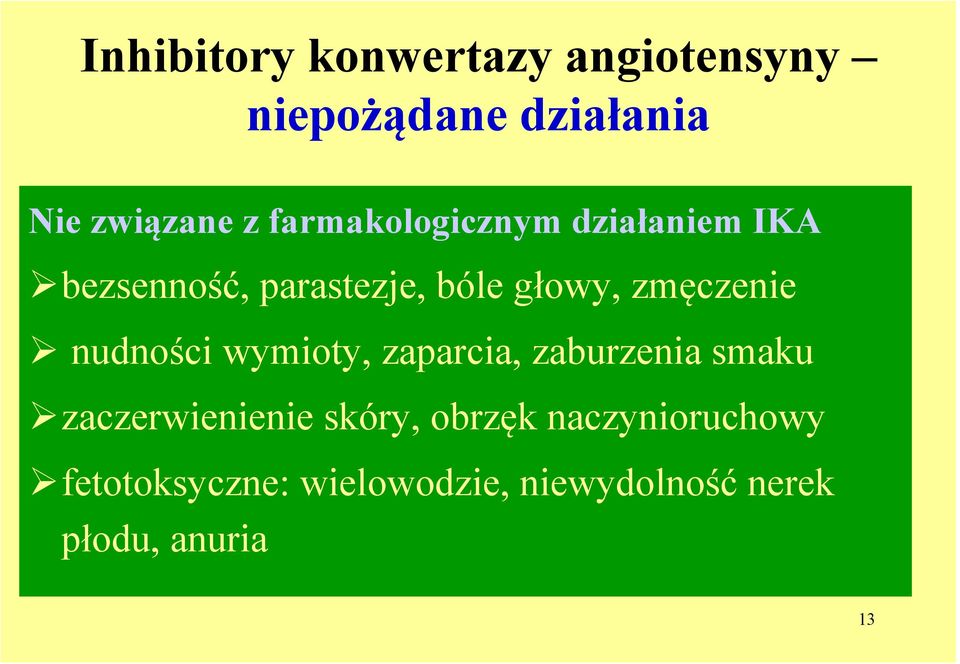 Inhibitory konwertazy angiotensyny – niepożądane działania

Nie związane z farmakologicznym działaniem IKA

➢bezsenność, parastezje, bóle głowy, zmęczenie

➢ nudności wymioty, zaparcia, zaburzenia smaku

➢zaczerwienienie skóry, obrzęk naczynioruchowy

➢fetotoksyczne: wielowodzie, niewydolność nerek płodu, anuria

13